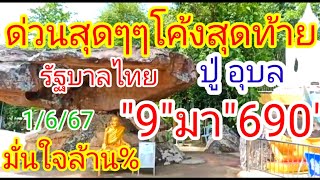 ด่วนสุดๆๆโค้งสุดท้าย

รัฐบาลไทย ปู่ อุบล

1/6/67 "9"มา"690"

มั่นใจล้าน%